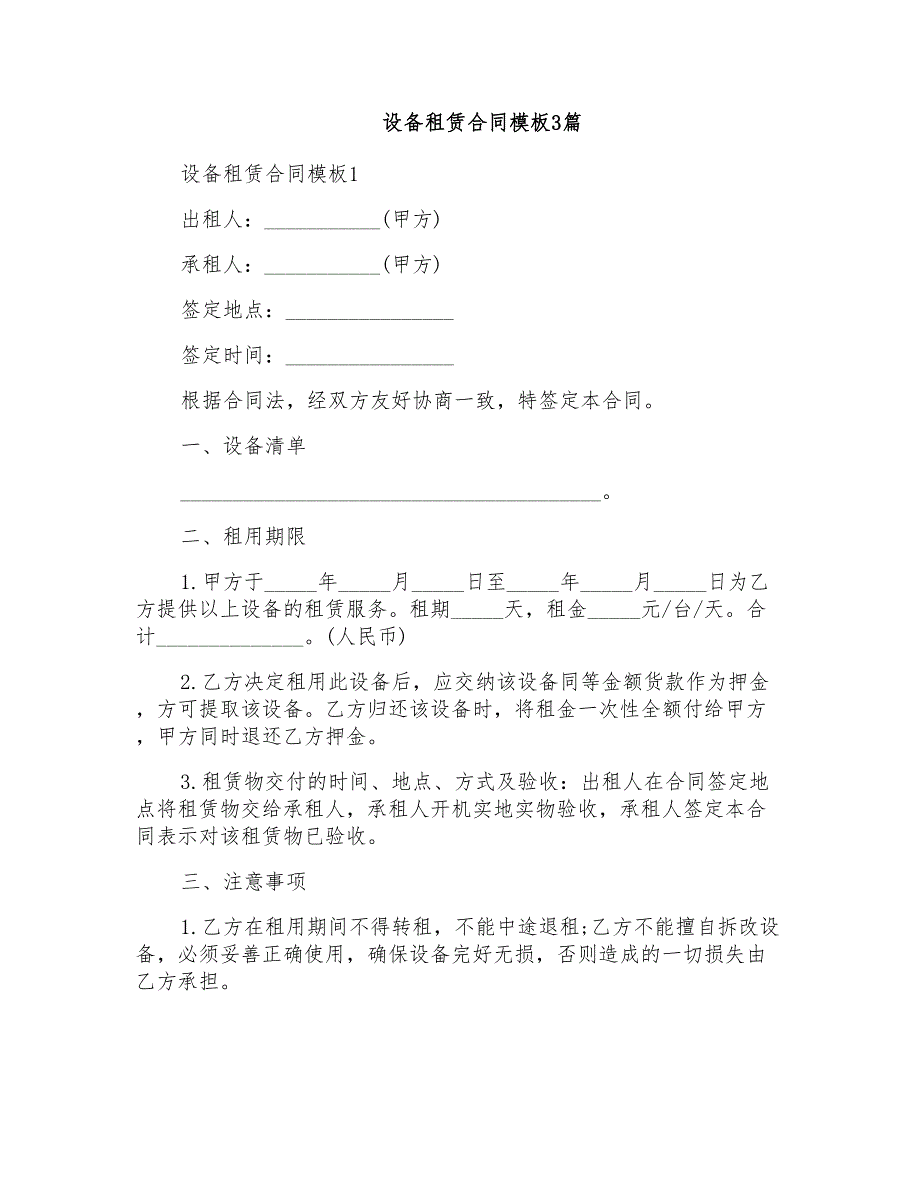 设备租赁合同模板3篇

设备租赁合同模板1

出租人：___________(甲方)

承租人：___________(甲方)

签定地点：________________

签定时间：________________

根据合同法，经双方友好协商一致，特签定本合同。

一、设备清单

________________________________________。

二、租用期限

1.甲方于_____年_____月_____日至_____年_____月_____日为乙方提供以上设备的租赁服务。租期_____天，租金_____元/台/天。合计______________。(人民币)

2.乙方决定租用此设备后，应交纳该设备同等金额货款作为押金，方可提取该设备。乙方归还该设备时，将租金一次性全额付给甲方，甲方同时退还乙方押金。

3.租赁物交付的时间、地点、方式及验收：出租人在合同签定地点将租赁物交给承租人，承租人开机实地实物验收，承租人签定本合同表示对该租赁物已验收。

三、注意事项

1.乙方在租用期间不得转租，不能中途退租;乙方不能擅自拆改设备，必须妥善正确使用，确保设备完好无损，否则造成的一切损失由乙方承担。